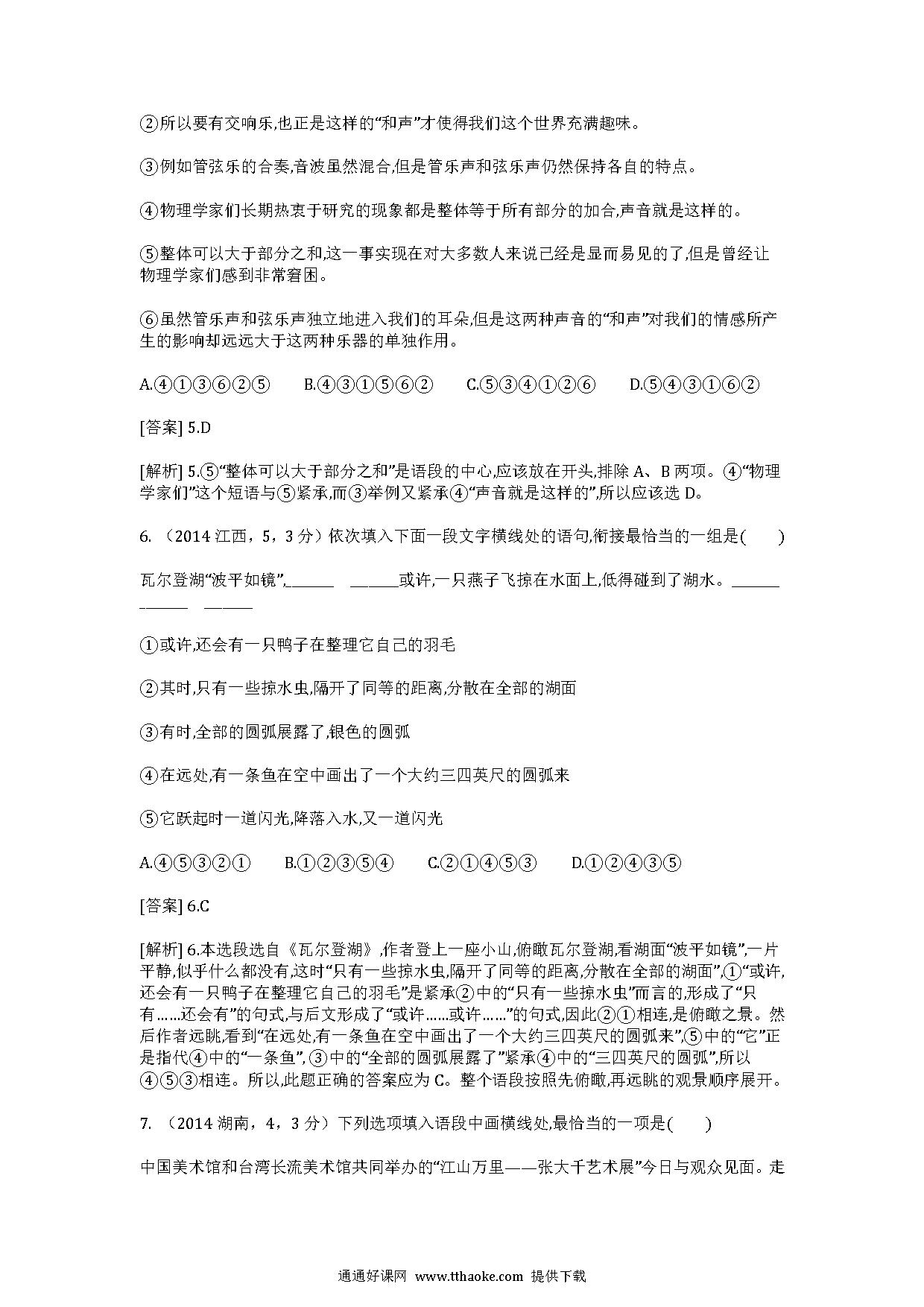 ②所以要有交响乐,也正是这样的“和声”才使得我们这个世界充满趣味。

③例如管弦乐的合奏,音波虽然混合,但是管乐声和弦乐声仍然保持各自的特点。

④物理学家们长期热衷于研究的现象都是整体等于所有部分的加合,声音就是这样的。

⑤整体可以大于部分之和,这一事实现在对大多数人来说已经是显而易见的了,但是曾经让物理学家们感到非常窘困。

⑥虽然管乐声和弦乐声独立地进入我们的耳朵,但是这两种声音的“和声”对我们的情感所产生的影响却远远大于这两种乐器的单独作用。

A.④①③⑥②⑤　　B.④③①⑤⑥②　　C.⑤③④①②⑥　　D.⑤④③①⑥②

[答案] 5.D

[解析] 5.⑤“整体可以大于部分之和”是语段的中心,应该放在开头,排除 A、B 两项。④“物理学家们”这个短语与⑤紧承,而③举例又紧承④“声音就是这样的”,所以应该选 D。

6. （2014 江西，5，3 分）依次填入下面一段文字横线处的语句,衔接最恰当的一组是(　　)

瓦尔登湖“波平如镜”,______　______或许,一只燕子飞掠在水面上,低得碰到了湖水。______ ______　______

①或许,还会有一只鸭子在整理它自己的羽毛

②其时,只有一些掠水虫,隔开了同等的距离,分散在全部的湖面

③有时,全部的圆弧展露了,银色的圆弧

④在远处,有一条鱼在空中画出了一个大约三四英尺的圆弧来

⑤它跃起时一道闪光,降落入水,又一道闪光

A.④⑤③②①　　B.①②③⑤④　　C.②①④⑤③　　D.①②④③⑤

[答案] 6.C

[解析] 6.本选段选自《瓦尔登湖》,作者登上一座小山,俯瞰瓦尔登湖,看湖面“波平如镜”,一片平静,似乎什么都没有,这时“只有一些掠水虫,隔开了同等的距离,分散在全部的湖面”,①“或许,还会有一只鸭子在整理它自己的羽毛”是紧承②中的“只有一些掠水虫”而言的,形成了“只有……还会有”的句式,与后文形成了“或许……或许……”的句式,因此②①相连,是俯瞰之景。然后作者远眺,看到“在远处,有一条鱼在空中画出了一个大约三四英尺的圆弧来”,⑤中的“它”正是指代④中的“一条鱼”,③中的“全部的圆弧展露了”紧承④中的“三四英尺的圆弧”,所以④⑤③相连。所以,此题正确的答案应为 C。整个语段按照先俯瞰,再远眺的观景顺序展开。

7. （2014 湖南，4，3 分）下列选项填入语段中画横线处,最恰当的一项是(　　)

中国美术馆和台湾长流美术馆共同举办的“江山万里——张大千艺术展”今日与观众见面。走

通通好课网 www.tthaoke.com 提供下载